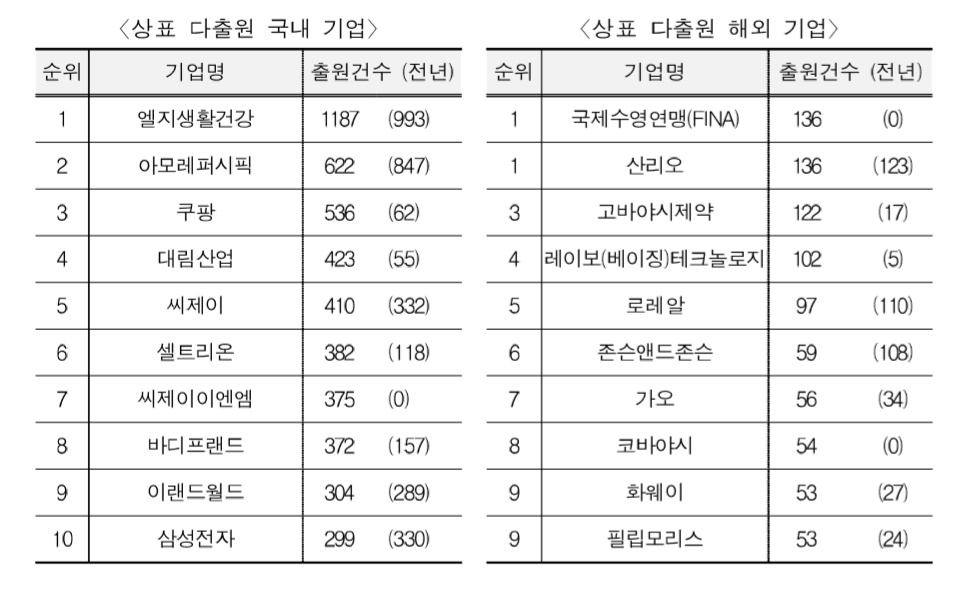 〈상표 다출원 국내 기업〉

| 순위 | 기업명 | 출원건수 (전년) |
|---|---|---|
| 1 | 엘지생활건강 | 1187 (993) |
| 2 | 아모레퍼시픽 | 622 (847) |
| 3 | 쿠팡 | 536 (62) |
| 4 | 대림산업 | 423 (55) |
| 5 | 씨제이 | 410 (332) |
| 6 | 셀트리온 | 382 (118) |
| 7 | 씨제이이엔엠 | 375 (0) |
| 8 | 바디프랜드 | 372 (157) |
| 9 | 이랜드월드 | 304 (289) |
| 10 | 삼성전자 | 299 (330) |

〈상표 다출원 해외 기업〉

| 순위 | 기업명 | 출원건수 (전년) |
|---|---|---|
| 1 | 국제수영연맹(FINA) | 136 (0) |
| 1 | 산리오 | 136 (123) |
| 3 | 고바야시제약 | 122 (17) |
| 4 | 레이보(베이징)테크놀로지 | 102 (5) |
| 5 | 로레알 | 97 (110) |
| 6 | 존슨앤드존슨 | 59 (108) |
| 7 | 가오 | 56 (34) |
| 8 | 코바야시 | 54 (0) |
| 9 | 화웨이 | 53 (27) |
| 9 | 필립모리스 | 53 (24) |